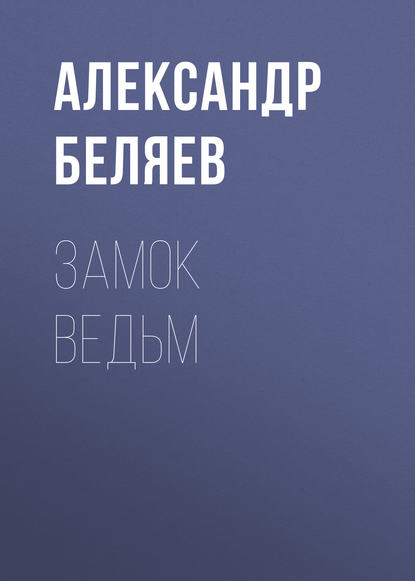 АЛЕКСАНДР БЕЛЯЕВ

ЗАМОК ВЕДЬМ